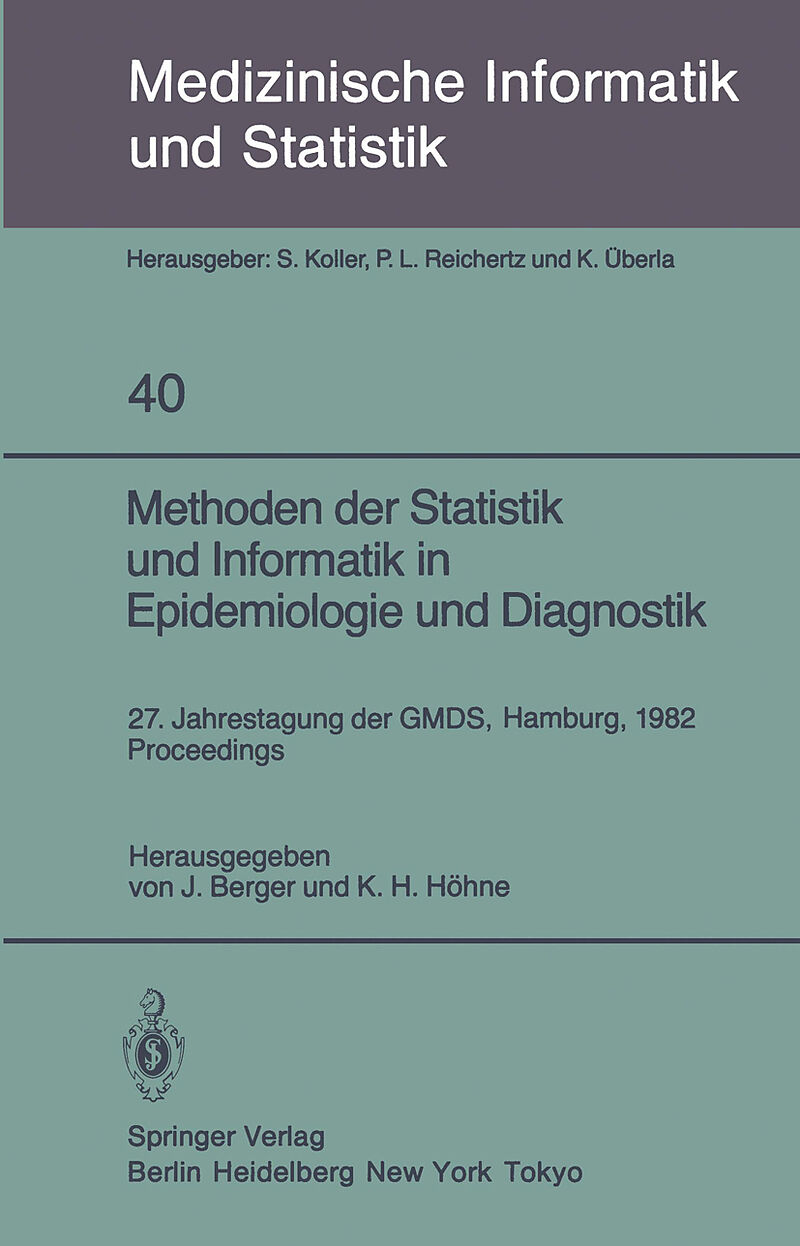 Medizinische Informatik und Statistik

Herausgeber: S. Koller, P. L. Reichertz und K. Überla

40

Methoden der Statistik und Informatik in Epidemiologie und Diagnostik

27. Jahrestagung der GMDS, Hamburg, 1982
Proceedings

Herausgegeben
von J. Berger und K. H. Höhne

Springer Verlag
Berlin Heidelberg New York Tokyo